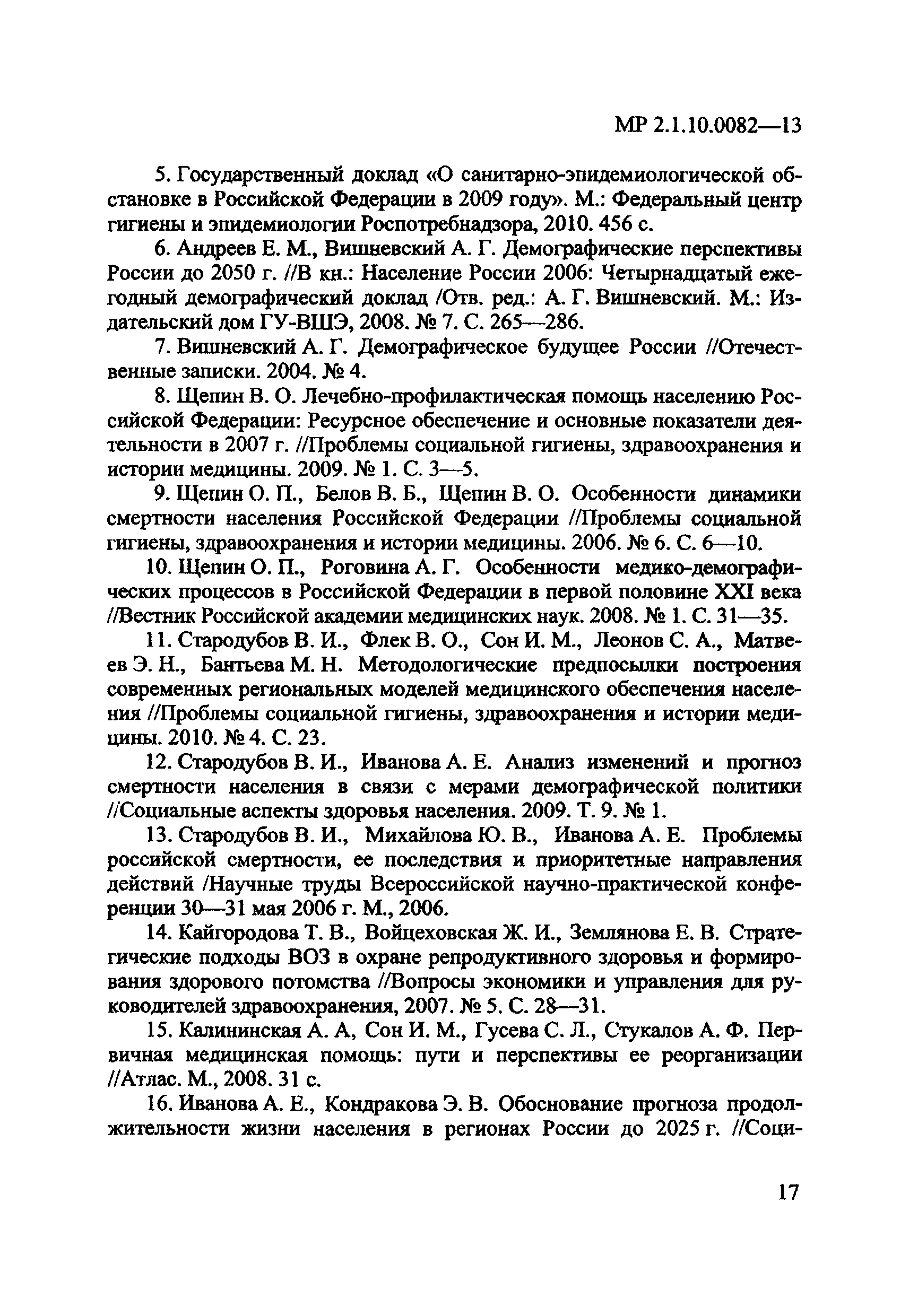 МР 2.1.10.0082—13

5. Государственный доклад «О санитарно-эпидемиологической обстановке в Российской Федерации в 2009 году». М.: Федеральный центр гигиены и эпидемиологии Роспотребнадзора, 2010. 456 с.

6. Андреев Е. М., Вишневский А. Г. Демографические перспективы России до 2050 г. //В кн.: Население России 2006: Четырнадцатый ежегодный демографический доклад /Отв. ред.: А. Г. Вишневский. М.: Издательский дом ГУ-ВШЭ, 2008. № 7. С. 265—286.

7. Вишневский А. Г. Демографическое будущее России //Отечественные записки. 2004. № 4.

8. Щепин В. О. Лечебно-профилактическая помощь населению Российской Федерации: Ресурсное обеспечение и основные показатели деятельности в 2007 г. //Проблемы социальной гигиены, здравоохранения и истории медицины. 2009. № 1. С. 3—5.

9. Щепин О. П., Белов В. Б., Щепин В. О. Особенности динамики смертности населения Российской Федерации //Проблемы социальной гигиены, здравоохранения и истории медицины. 2006. № 6. С. 6—10.

10. Щепин О. П., Роговина А. Г. Особенности медико-демографических процессов в Российской Федерации в первой половине XXI века //Вестник Российской академии медицинских наук. 2008. № 1. С. 31—35.

11. Стародубов В. И., Флек В. О., Сон И. М., Леонов С. А., Матвеев Э. Н., Бантьева М. Н. Методологические предпосылки построения современных региональных моделей медицинского обеспечения населения //Проблемы социальной гигиены, здравоохранения и истории медицины. 2010. № 4. С. 23.

12. Стародубов В. И., Иванова А. Е. Анализ изменений и прогноз смертности населения в связи с мерами демографической политики //Социальные аспекты здоровья населения. 2009. Т. 9. № 1.

13. Стародубов В. И., Михайлова Ю. В., Иванова А. Е. Проблемы российской смертности, ее последствия и приоритетные направления действий /Научные труды Всероссийской научно-практической конференции 30—31 мая 2006 г. М., 2006.

14. Кайгородова Т. В., Войцеховская Ж. И., Землянова Е. В. Стратегические подходы ВОЗ в охране репродуктивного здоровья и формирования здорового потомства //Вопросы экономики и управления для руководителей здравоохранения, 2007. № 5. С. 28—31.

15. Калининская А. А, Сон И. М., Гусева С. Л., Стукалов А. Ф. Первичная медицинская помощь: пути и перспективы ее реорганизации //Атлас. М., 2008. 31 с.

16. Иванова А. Е., Кондракова Э. В. Обоснование прогноза продолжительности жизни населения в регионах России до 2025 г. //Соци-

17